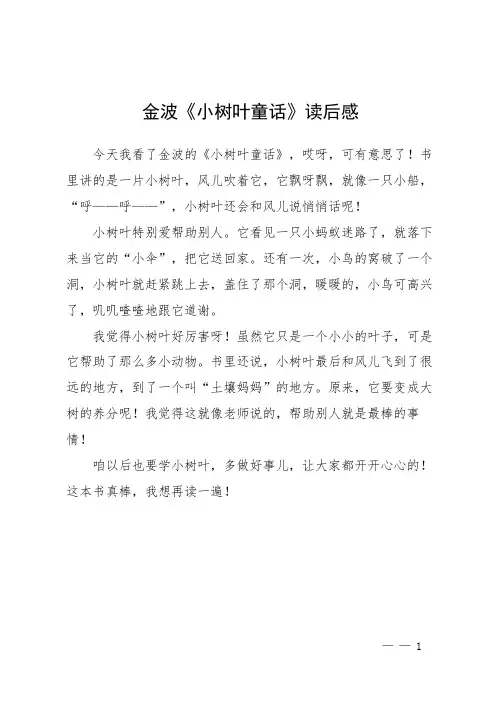 金波《小树叶童话》读后感

今天我看了金波的《小树叶童话》，哎呀，可有意思了！书里讲的是一片小树叶，风儿吹着它，它飘呀飘，就像一只小船，“呼——呼——”，小树叶还会和风儿说悄悄话呢！

小树叶特别爱帮助别人。它看见一只小蚂蚁迷路了，就落下来当它的“小伞”，把它送回家。还有一次，小鸟的窝破了一个洞，小树叶就赶紧跳上去，盖住了那个洞，暖暖的，小鸟可高兴了，叽叽喳喳地跟它道谢。

我觉得小树叶好厉害呀！虽然它只是一个小小的叶子，可是它帮助了那么多小动物。书里还说，小树叶最后和风儿飞到了很远的地方，到了一个叫“土壤妈妈”的地方。原来，它要变成大树的养分呢！我觉得这就像老师说的，帮助别人就是最棒的事情！

咱以后也要学小树叶，多做好事儿，让大家都开开心心的！这本书真棒，我想再读一遍！

— — 1